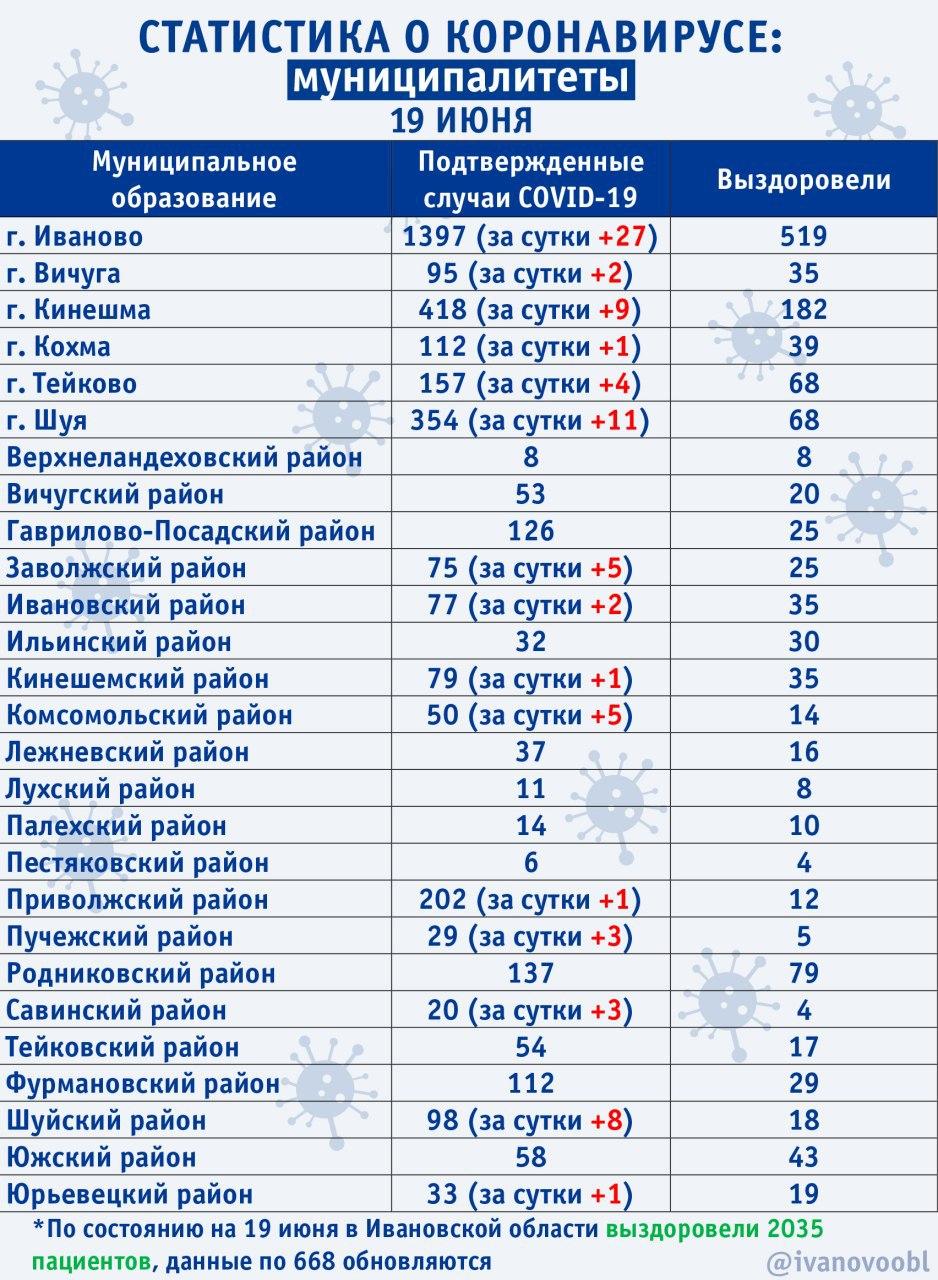 СТАТИСТИКА О КОРОНАВИРУСЕ:
муниципалитеты
19 ИЮНЯ

| Муниципальное образование | Подтвержденные случаи COVID-19 | Выздоровели |
|---|---|---|
| г. Иваново | 1397 (за сутки +27) | 519 |
| г. Вичуга | 95 (за сутки +2) | 35 |
| г. Кинешма | 418 (за сутки +9) | 182 |
| г. Кохма | 112 (за сутки +1) | 39 |
| г. Тейково | 157 (за сутки +4) | 68 |
| г. Шуя | 354 (за сутки +11) | 68 |
| Верхнеландеховский район | 8 | 8 |
| Вичугский район | 53 | 20 |
| Гаврилово-Посадский район | 126 | 25 |
| Заволжский район | 75 (за сутки +5) | 25 |
| Ивановский район | 77 (за сутки +2) | 35 |
| Ильинский район | 32 | 30 |
| Кинешемский район | 79 (за сутки +1) | 35 |
| Комсомольский район | 50 (за сутки +5) | 14 |
| Лежневский район | 37 | 16 |
| Лухский район | 11 | 8 |
| Палехский район | 14 | 10 |
| Пестяковский район | 6 | 4 |
| Приволжский район | 202 (за сутки +1) | 12 |
| Пучежский район | 29 (за сутки +3) | 5 |
| Родниковский район | 137 | 79 |
| Савинский район | 20 (за сутки +3) | 4 |
| Тейковский район | 54 | 17 |
| Фурмановский район | 112 | 29 |
| Шуйский район | 98 (за сутки +8) | 18 |
| Южский район | 58 | 43 |
| Юрьевецкий район | 33 (за сутки +1) | 19 |

*По состоянию на 19 июня в Ивановской области выздоровели 2035 пациентов, данные по 668 обновляются

@ivanovoobl